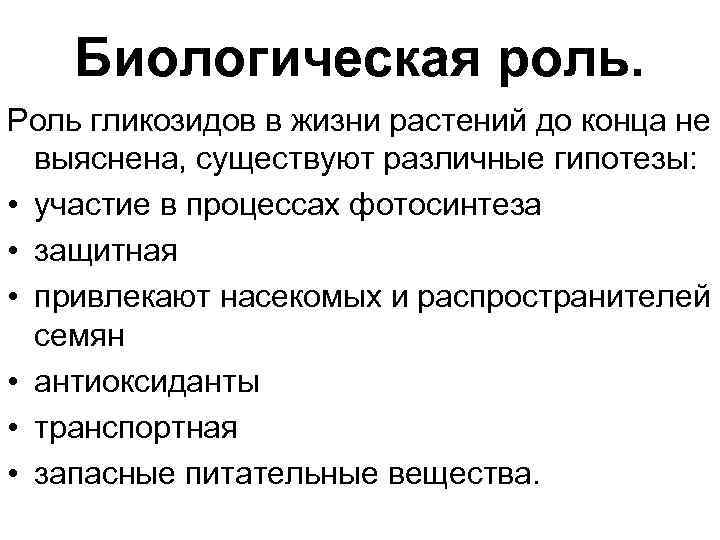 Биологическая роль.

Роль гликозидов в жизни растений до конца не выяснена, существуют различные гипотезы:

• участие в процессах фотосинтеза
• защитная
• привлекают насекомых и распространителей семян
• антиоксиданты
• транспортная
• запасные питательные вещества.